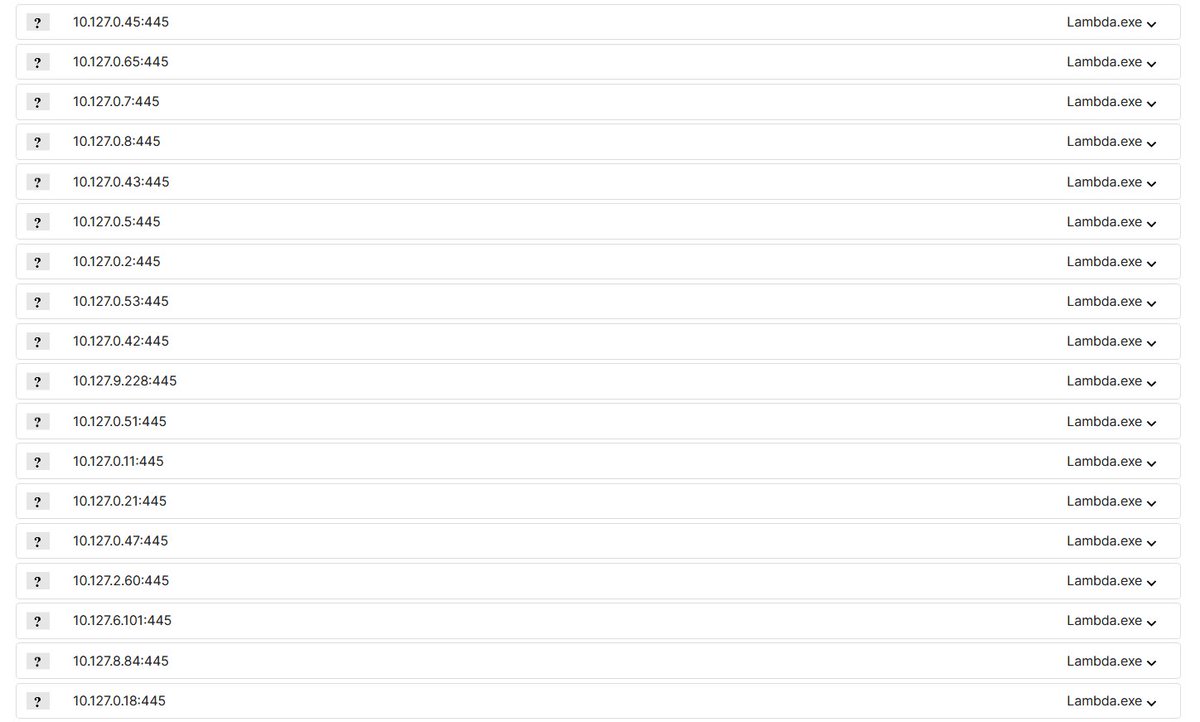 ? 10.127.0.45:445 Lambda.exe
? 10.127.0.65:445 Lambda.exe
? 10.127.0.7:445 Lambda.exe
? 10.127.0.8:445 Lambda.exe
? 10.127.0.43:445 Lambda.exe
? 10.127.0.5:445 Lambda.exe
? 10.127.0.2:445 Lambda.exe
? 10.127.0.53:445 Lambda.exe
? 10.127.0.42:445 Lambda.exe
? 10.127.9.228:445 Lambda.exe
? 10.127.0.51:445 Lambda.exe
? 10.127.0.11:445 Lambda.exe
? 10.127.0.21:445 Lambda.exe
? 10.127.0.47:445 Lambda.exe
? 10.127.2.60:445 Lambda.exe
? 10.127.6.101:445 Lambda.exe
? 10.127.8.84:445 Lambda.exe
? 10.127.0.18:445 Lambda.exe